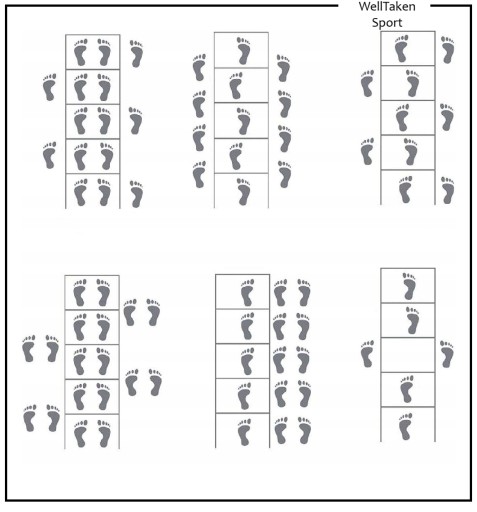 WellTaken Sport